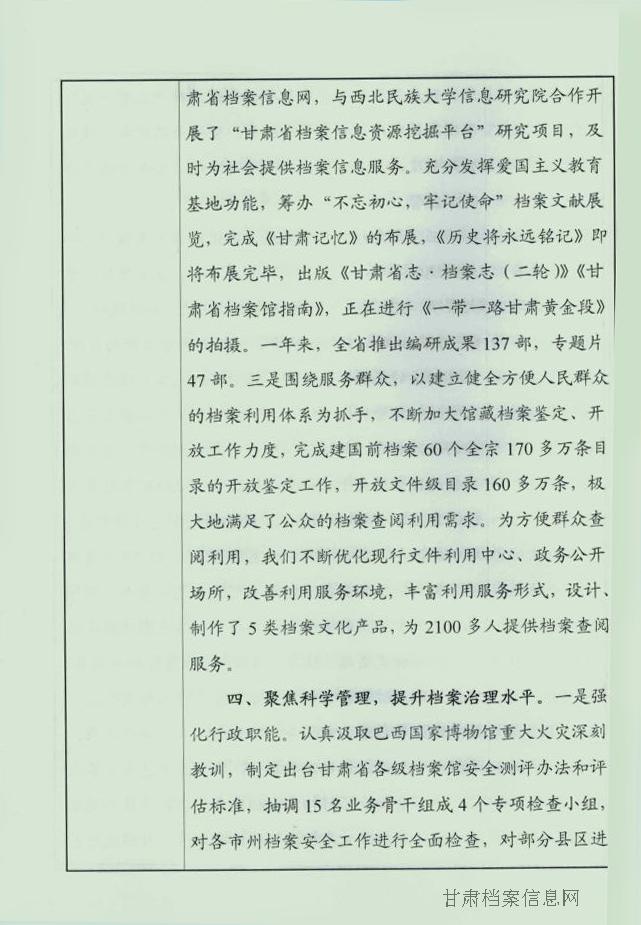 肃省档案信息网，与西北民族大学信息研究院合作开展了“甘肃省档案信息资源挖掘平台”研究项目，及时为社会提供档案信息服务。充分发挥爱国主义教育基地功能，筹办“不忘初心，牢记使命”档案文献展览，完成《甘肃记忆》的布展，《历史将永远铭记》即将布展完毕，出版《甘肃省志·档案志（二轮）》《甘肃省档案馆指南》，正在进行《一带一路甘肃黄金段》的拍摄。一年来，全省推出编研成果137部，专题片47部。三是围绕服务群众，以建立健全方便人民群众的档案利用体系为抓手，不断加大馆藏档案鉴定、开放工作力度，完成建国前档案60个全宗170多万条目录的开放鉴定工作，开放文件级目录160多万条，极大地满足了公众的档案查阅利用需求。为方便群众查阅利用，我们不断优化现行文件利用中心、政务公开场所，改善利用服务环境，丰富利用服务形式，设计、制作了5类档案文化产品，为2100多人提供档案查阅服务。

四、聚焦科学管理，提升档案治理水平。一是强化行政职能。认真汲取巴西国家博物馆重大火灾深刻教训，制定出台甘肃省各级档案馆安全测评办法和评估标准，抽调15名业务骨干组成4个专项检查小组，对各市州档案安全工作进行全面检查，对部分县区进

甘肃档案信息网